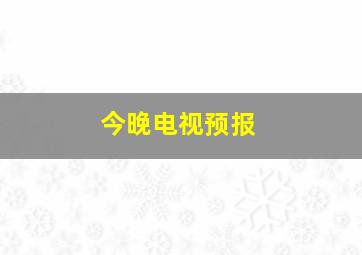 今晚电视预报